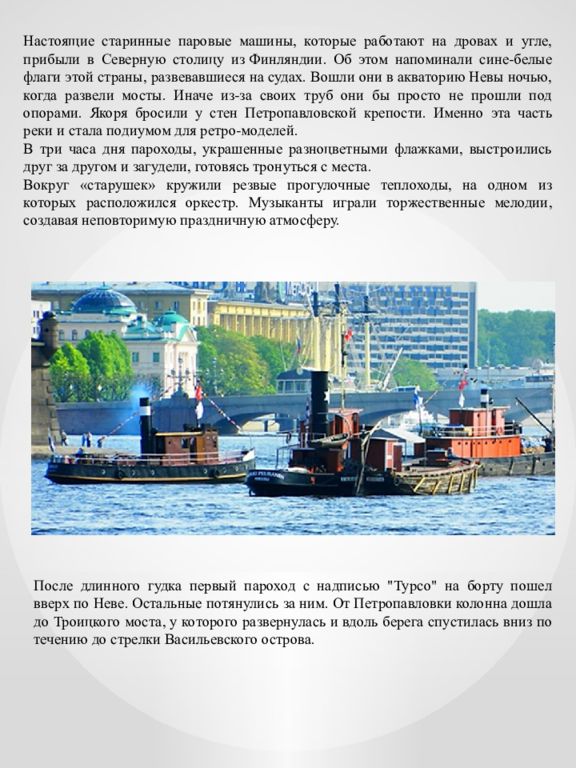 Настоящие старинные паровые машины, которые работают на дровах и угле, прибыли в Северную столицу из Финляндии. Об этом напоминали сине-белые флаги этой страны, развевавшиеся на судах. Вошли они в акваторию Невы ночью, когда развели мосты. Иначе из-за своих труб они бы просто не прошли под опорами. Якоря бросили у стен Петропавловской крепости. Именно эта часть реки и стала подиумом для ретро-моделей.
В три часа дня пароходы, украшенные разноцветными флажками, выстроились друг за другом и загудели, готовясь тронуться с места.
Вокруг «старушек» кружили резвые прогулочные теплоходы, на одном из которых расположился оркестр. Музыканты играли торжественные мелодии, создавая неповторимую праздничную атмосферу.

После длинного гудка первый пароход с надписью "Турсо" на борту пошел вверх по Неве. Остальные потянулись за ним. От Петропавловки колонна дошла до Троицкого моста, у которого развернулась и вдоль берега спустилась вниз по течению до стрелки Васильевского острова.